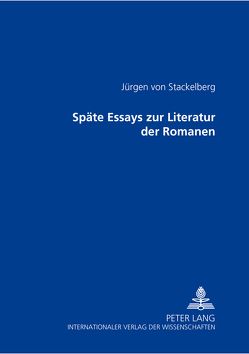 Jürgen von Stackelberg

Späte Essays zur Literatur der Romanen

PETER LANG
INTERNATIONALER VERLAG DER WISSENSCHAFTEN